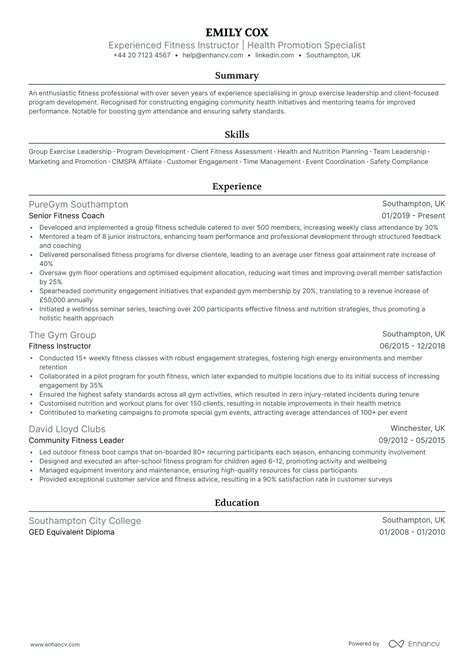 EMILY COX

Experienced Fitness Instructor | Health Promotion Specialist

+44 20 7123 4567 • help@enhancv.com • linkedin.com • Southampton, UK

Summary

An enthusiastic fitness professional with over seven years of experience specialising in group exercise leadership and client-focused program development. Recognised for constructing engaging community health initiatives and mentoring teams for improved performance. Notable for boosting gym attendance and ensuring safety standards.

Skills

Group Exercise Leadership · Program Development · Client Fitness Assessment · Health and Nutrition Planning · Team Leadership · Marketing and Promotion · CIMSPA Affiliate · Customer Engagement · Time Management · Event Coordination · Safety Compliance

Experience

PureGym Southampton
Southampton, UK
Senior Fitness Coach
01/2019 - Present

• Developed and implemented a group fitness schedule catered to over 500 members, increasing weekly class attendance by 30%
• Mentored a team of 8 junior instructors, enhancing team performance and professional development through structured feedback and coaching
• Delivered personalised fitness programs for diverse clientele, leading to an average user fitness goal attainment rate increase of 40%
• Oversaw gym floor operations and optimised equipment allocation, reducing wait times and improving overall member satisfaction by 25%
• Spearheaded community engagement initiatives that expanded gym membership by 20%, translating to a revenue increase of £50,000 annually
• Initiated a wellness seminar series, teaching over 200 participants effective fitness and nutrition strategies, thus promoting a holistic health approach

The Gym Group
Southampton, UK
Fitness Instructor
06/2015 - 12/2018

• Conducted 15+ weekly fitness classes with robust engagement strategies, fostering high energy environments and member retention
• Collaborated in a pilot program for youth fitness, which later expanded to multiple locations due to its initial success of increasing engagement by 35%
• Ensured the highest safety standards across all gym activities, which resulted in zero injury-related incidents during tenure
• Customised nutrition and workout plans for over 150 clients, resulting in notable improvements in their health metrics
• Contributed to marketing campaigns to promote special gym events, attracting average attendances of 100+ per event

David Lloyd Clubs
Winchester, UK
Community Fitness Leader
09/2012 - 05/2015

• Led outdoor fitness boot camps that on-boarded 80+ recurring participants each season, enhancing community involvement
• Designed and executed an after-school fitness program for children aged 6-12, promoting activity and wellbeing
• Managed equipment inventory and maintenance, ensuring high-quality resources for class participants
• Provided exceptional customer service and fitness advice, resulting in a 90% satisfaction rate in customer surveys

Education

Southampton City College
Southampton, UK
GED Equivalent Diploma
01/2008 - 01/2010

www.enhancv.com

Powered by Enhancv